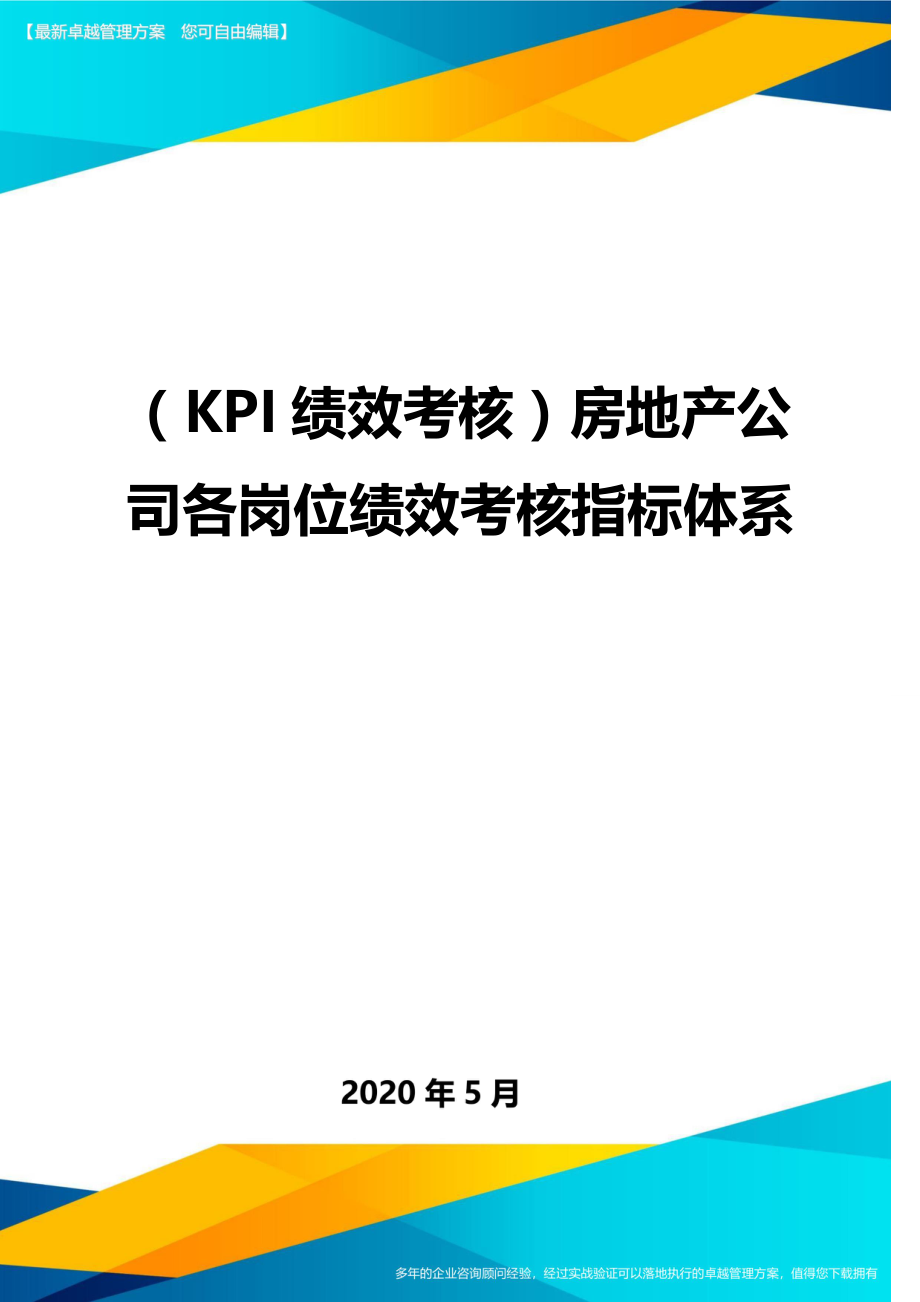 【最新卓越管理方案　您可自由编辑】

（KPI 绩效考核）房地产公司各岗位绩效考核指标体系

2020 年 5 月

多年的企业咨询顾问经验，经过实战验证可以落地执行的卓越管理方案，值得您下载拥有